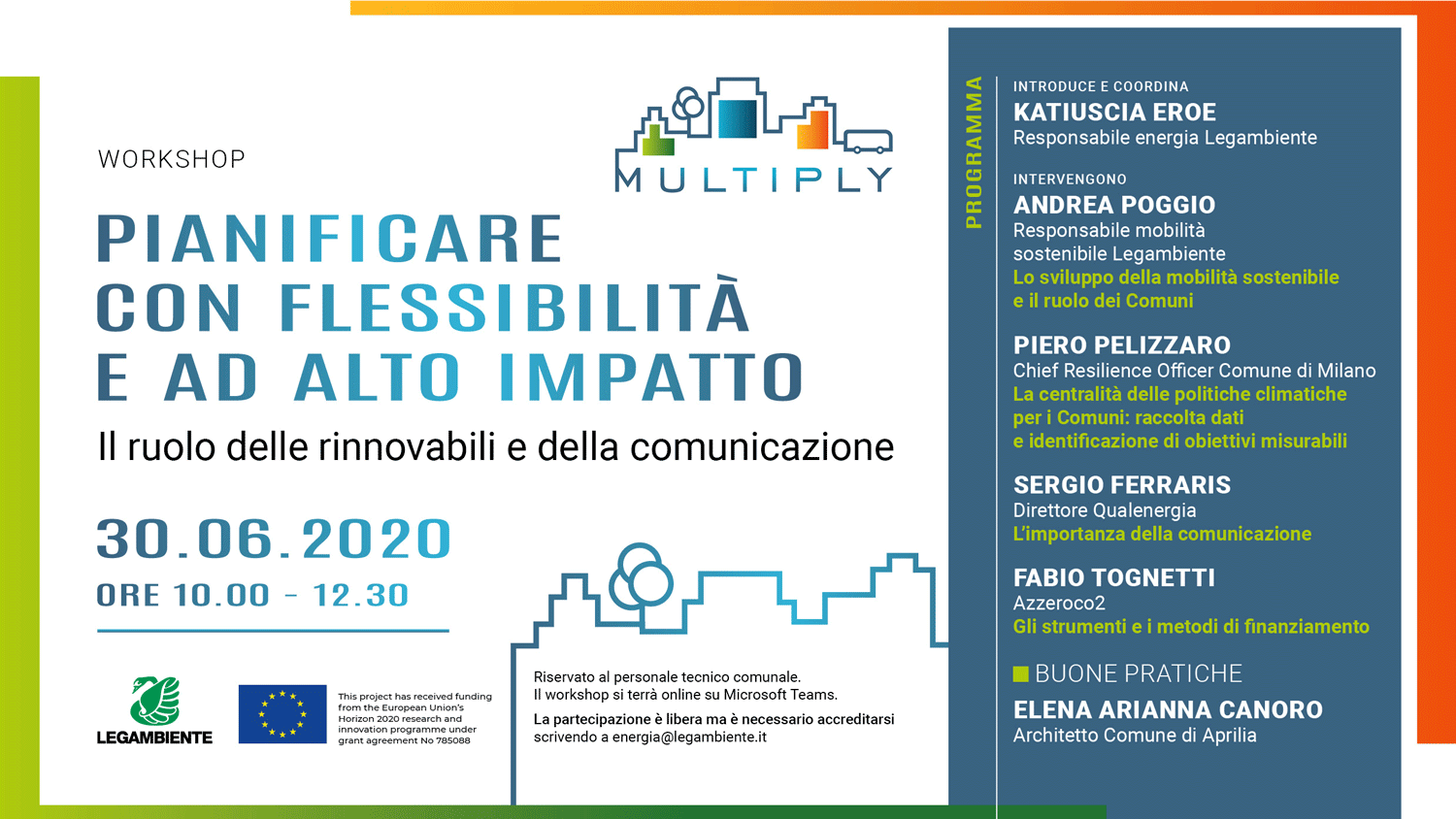 WORKSHOP

MULTIPLY

PIANIFICARE CON FLESSIBILITÀ E AD ALTO IMPATTO

Il ruolo delle rinnovabili e della comunicazione

30.06.2020

ORE 10.00 – 12.30

LEGAMBIENTE

This project has received funding from the European Union's Horizon 2020 research and innovation programme under grant agreement No 785088

Riservato al personale tecnico comunale.
Il workshop si terrà online su Microsoft Teams.

La partecipazione è libera ma è necessario accreditarsi scrivendo a energia@legambiente.it

PROGRAMMA

INTRODUCE E COORDINA
KATIUSCIA EROE
Responsabile energia Legambiente

INTERVENGONO
ANDREA POGGIO
Responsabile mobilità sostenibile Legambiente
Lo sviluppo della mobilità sostenibile e il ruolo dei Comuni

PIERO PELIZZARO
Chief Resilience Officer Comune di Milano
La centralità delle politiche climatiche per i Comuni: raccolta dati e identificazione di obiettivi misurabili

SERGIO FERRARIS
Direttore Qualenergia
L'importanza della comunicazione

FABIO TOGNETTI
Azzeroco2
Gli strumenti e i metodi di finanziamento

BUONE PRATICHE
ELENA ARIANNA CANORO
Architetto Comune di Aprilia